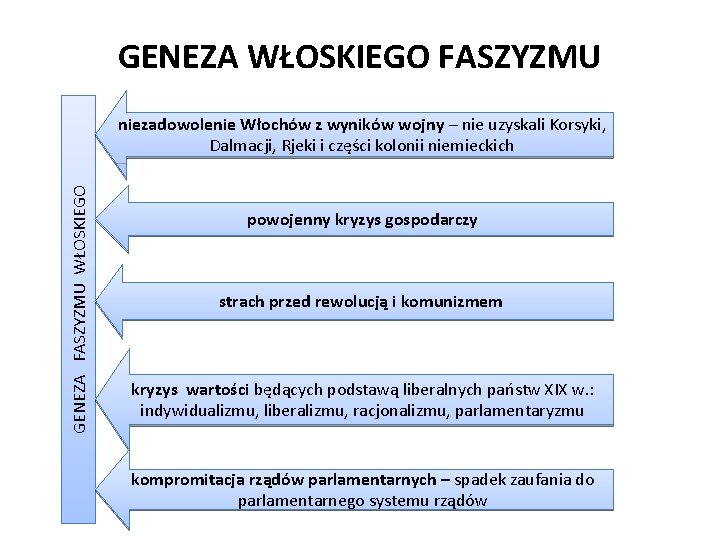 GENEZA WŁOSKIEGO FASZYZMU

GENEZA FASZYZMU WŁOSKIEGO

niezadowolenie Włochów z wyników wojny – nie uzyskali Korsyki, Dalmacji, Rjeki i części kolonii niemieckich

powojenny kryzys gospodarczy

strach przed rewolucją i komunizmem

kryzys wartości będących podstawą liberalnych państw XIX w.: indywidualizmu, liberalizmu, racjonalizmu, parlamentaryzmu

kompromitacja rządów parlamentarnych – spadek zaufania do parlamentarnego systemu rządów